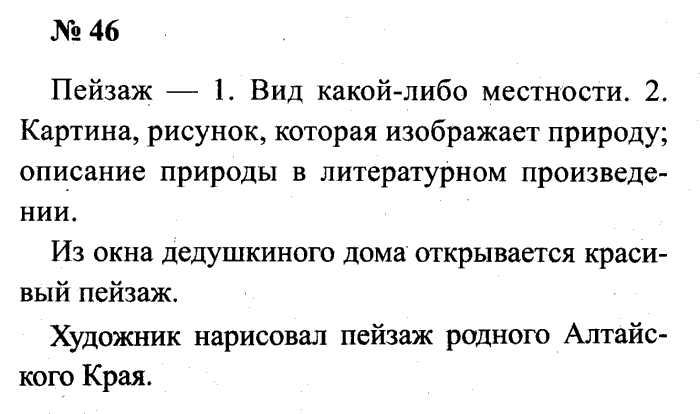 № 46

Пейзаж — 1. Вид какой-либо местности. 2. Картина, рисунок, которая изображает природу; описание природы в литературном произведении.

Из окна дедушкиного дома открывается красивый пейзаж.

Художник нарисовал пейзаж родного Алтайского Края.